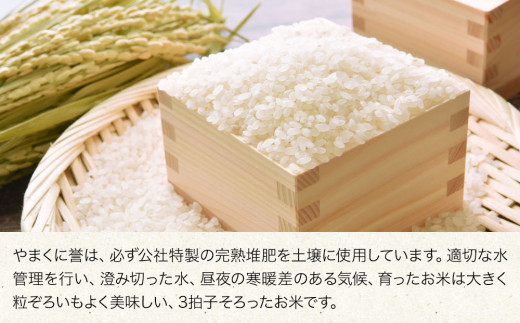 やまくに誉は、必ず公社特製の完熟堆肥を土壌に使用しています。適切な水管理を行い、澄み切った水、昼夜の寒暖差のある気候、育ったお米は大きく粒ぞろいもよく美味しい、3拍子そろったお米です。